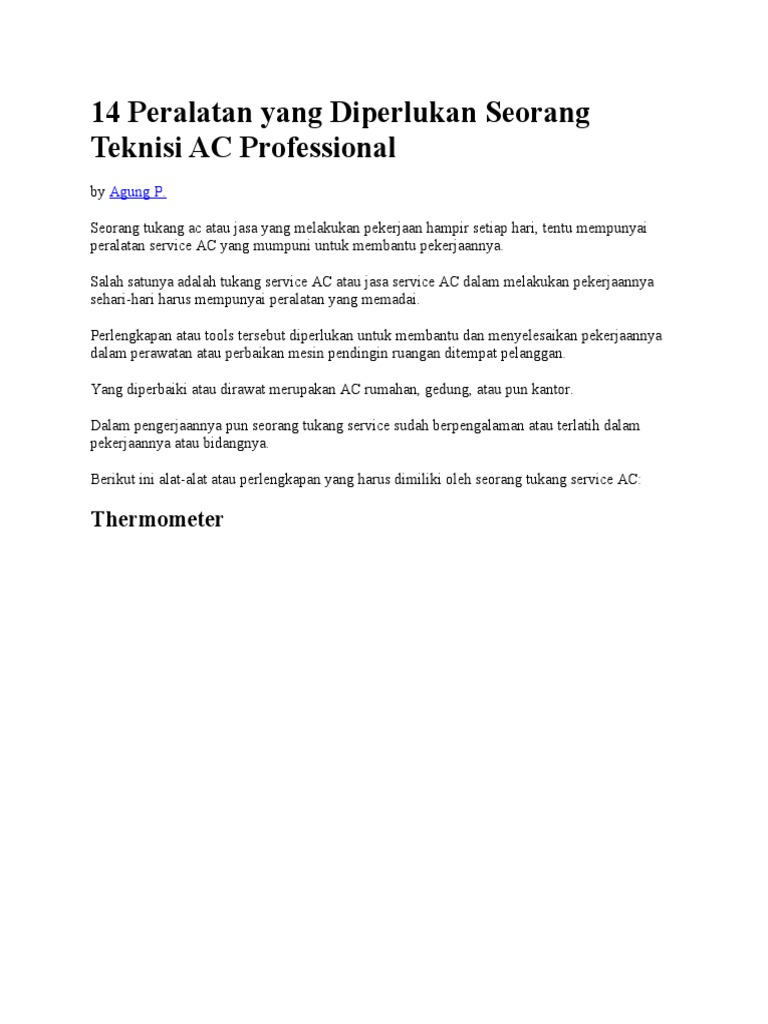 14 Peralatan yang Diperlukan Seorang Teknisi AC Professional

by Agung P.

Seorang tukang ac atau jasa yang melakukan pekerjaan hampir setiap hari, tentu mempunyai peralatan service AC yang mumpuni untuk membantu pekerjaannya.

Salah satunya adalah tukang service AC atau jasa service AC dalam melakukan pekerjaannya sehari-hari harus mempunyai peralatan yang memadai.

Perlengkapan atau tools tersebut diperlukan untuk membantu dan menyelesaikan pekerjaannya dalam perawatan atau perbaikan mesin pendingin ruangan ditempat pelanggan.

Yang diperbaiki atau dirawat merupakan AC rumahan, gedung, atau pun kantor.

Dalam pengerjaannya pun seorang tukang service sudah berpengalaman atau terlatih dalam pekerjaannya atau bidangnya.

Berikut ini alat-alat atau perlengkapan yang harus dimiliki oleh seorang tukang service AC:

Thermometer